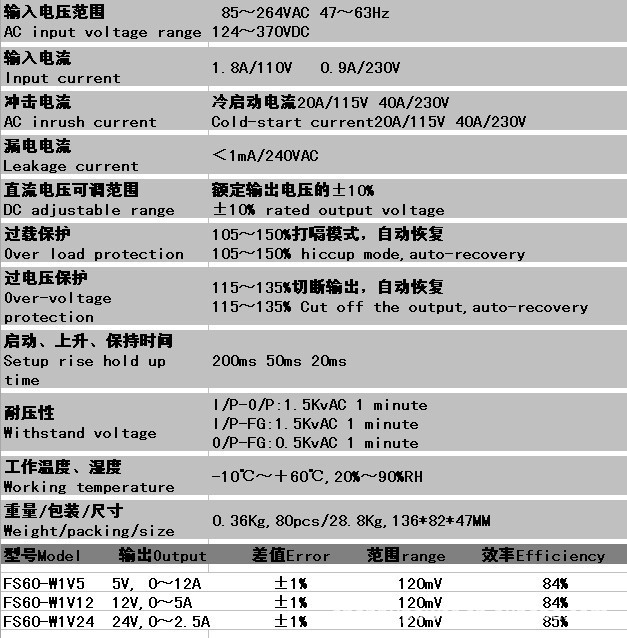 | | |
|---|---|
| 输入电压范围 AC input voltage range | 85～264VAC 47～63Hz 124～370VDC |
| 输入电流 Input current | 1.8A/110V 0.9A/230V |
| 冲击电流 AC inrush current | 冷启动电流20A/115V 40A/230V Cold-start current20A/115V 40A/230V |
| 漏电电流 Leakage current | <1mA/240VAC |
| 直流电压可调范围 DC adjustable range | 额定输出电压的±10% ±10% rated output voltage |
| 过载保护 Over load protection | 105～150%打嗝模式，自动恢复 105～150% hiccup mode,auto-recovery |
| 过电压保护 Over-voltage protection | 115～135%切断输出，自动恢复 115～135% Cut off the output,auto-recovery |
| 启动、上升、保持时间 Setup rise hold up time | 200ms 50ms 20ms |
| 耐压性 Withstand voltage | I/P-O/P:1.5KvAC 1 minute I/P-FG:1.5KvAC 1 minute O/P-FG:0.5KvAC 1 minute |
| 工作温度、湿度 Working temperature | -10℃～+60℃,20%～90%RH |
| 重量/包装/尺寸 Weight/packing/size | 0.36Kg,80pcs/28.8Kg,136*82*47MM |

| 型号Model | 输出Output | 差值Error | 范围range | 效率Efficiency |
|---|---|---|---|---|
| FS60-W1V5 | 5V, 0～12A | ±1% | 120mV | 84% |
| FS60-W1V12 | 12V,0～5A | ±1% | 120mV | 84% |
| FS60-W1V24 | 24V,0～2.5A | ±1% | 120mV | 85% |